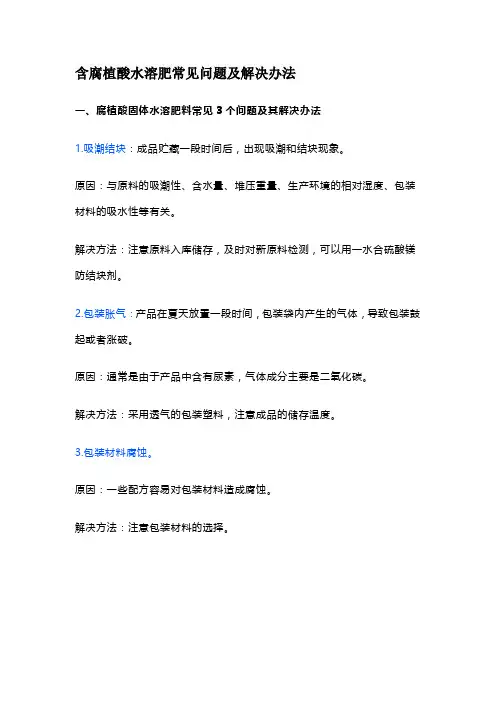 含腐植酸水溶肥常见问题及解决办法

一、腐植酸固体水溶肥料常见 3 个问题及其解决办法

1.吸潮结块：成品贮藏一段时间后，出现吸潮和结块现象。

原因：与原料的吸潮性、含水量、堆压重量、生产环境的相对湿度、包装材料的吸水性等有关。

解决方法：注意原料入库储存，及时对新原料检测，可以用一水合硫酸镁防结块剂。

2.包装胀气：产品在夏天放置一段时间，包装袋内产生的气体，导致包装鼓起或者涨破。

原因：通常是由于产品中含有尿素，气体成分主要是二氧化碳。

解决方法：采用透气的包装塑料，注意成品的储存温度。

3.包装材料腐蚀。

原因：一些配方容易对包装材料造成腐蚀。

解决方法：注意包装材料的选择。